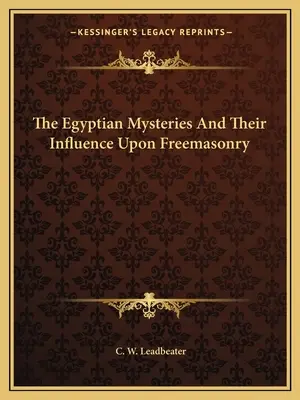 —KESSINGER'S LEGACY REPRINTS—

The Egyptian Mysteries And Their Influence Upon Freemasonry

C. W. Leadbeater